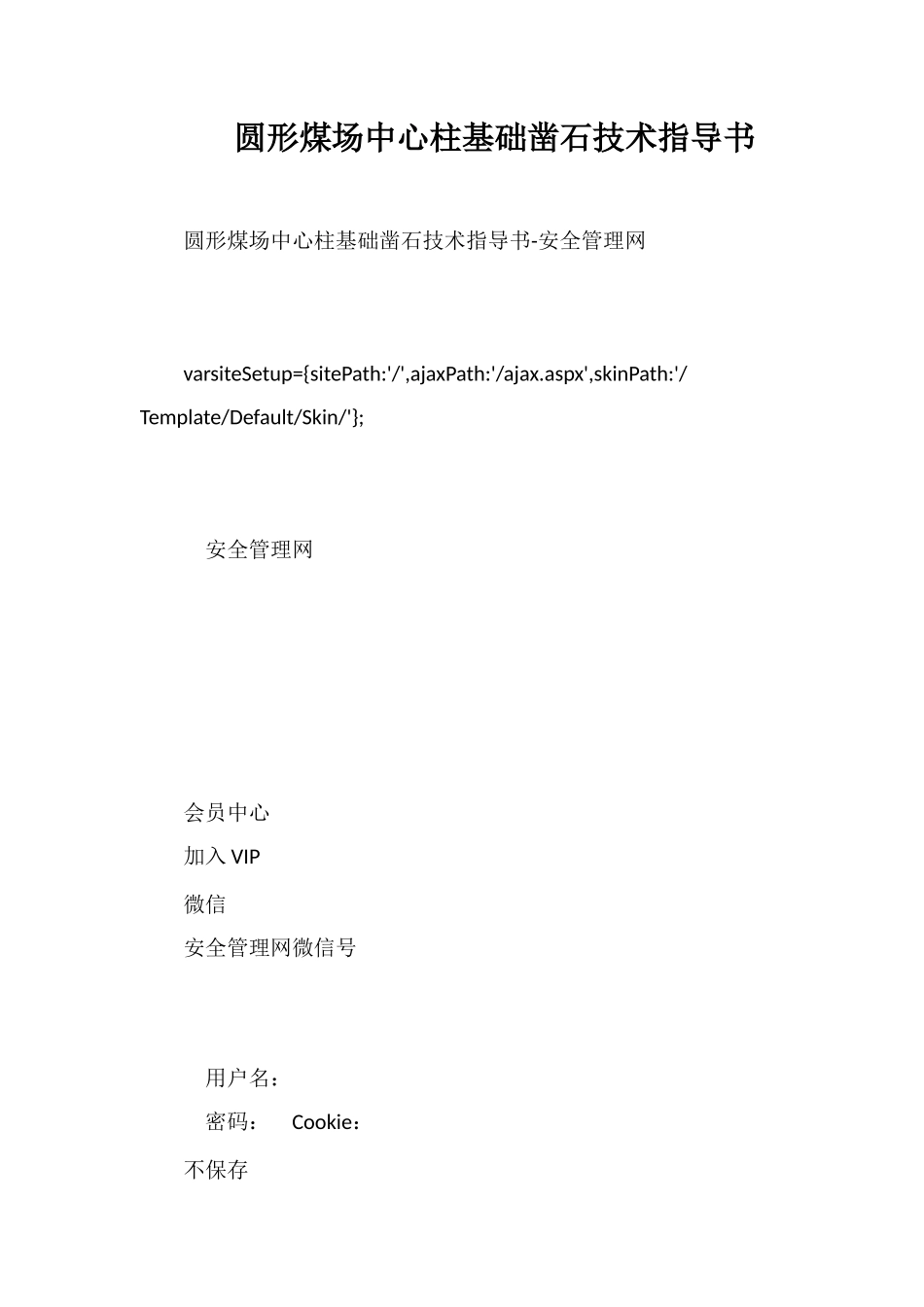 圆形煤场中心柱基础凿石技术指导书

圆形煤场中心柱基础凿石技术指导书-安全管理网

varsiteSetup={sitePath:'/',ajaxPath:'/ajax.aspx',skinPath:'/Template/Default/Skin/'};

安全管理网

会员中心

加入VIP

微信

安全管理网微信号

用户名：

密码： Cookie：

不保存